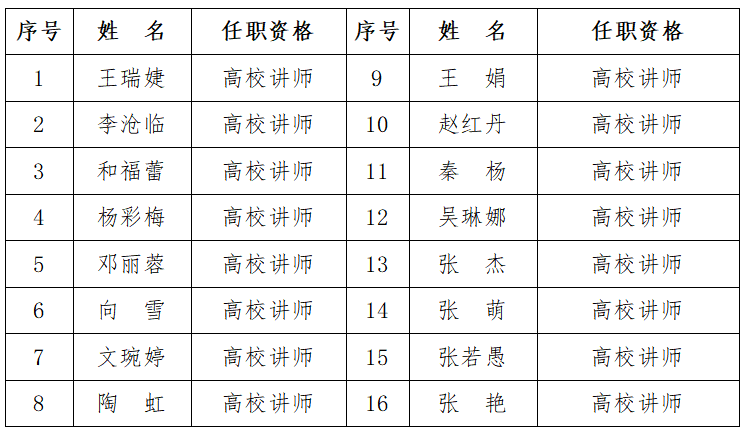 | 序号 | 姓　名 | 任职资格 | 序号 | 姓　名 | 任职资格 |
|---|---|---|---|---|---|
| 1 | 王瑞婕 | 高校讲师 | 9 | 王　娟 | 高校讲师 |
| 2 | 李沧临 | 高校讲师 | 10 | 赵红丹 | 高校讲师 |
| 3 | 和福蕾 | 高校讲师 | 11 | 秦　杨 | 高校讲师 |
| 4 | 杨彩梅 | 高校讲师 | 12 | 吴琳娜 | 高校讲师 |
| 5 | 邓丽蓉 | 高校讲师 | 13 | 张　杰 | 高校讲师 |
| 6 | 向　雪 | 高校讲师 | 14 | 张　萌 | 高校讲师 |
| 7 | 文琬婷 | 高校讲师 | 15 | 张若愚 | 高校讲师 |
| 8 | 陶　虹 | 高校讲师 | 16 | 张　艳 | 高校讲师 |